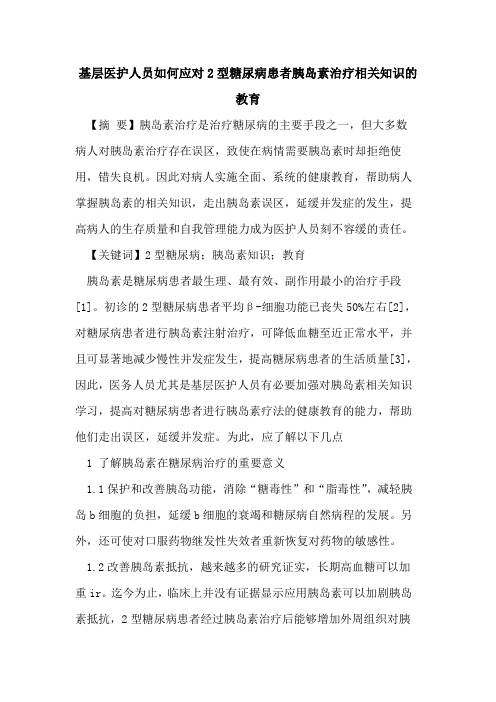 基层医护人员如何应对2型糖尿病患者胰岛素治疗相关知识的教育

【摘　要】胰岛素治疗是治疗糖尿病的主要手段之一，但大多数病人对胰岛素治疗存在误区，致使在病情需要胰岛素时却拒绝使用，错失良机。因此对病人实施全面、系统的健康教育，帮助病人掌握胰岛素的相关知识，走出胰岛素误区，延缓并发症的发生，提高病人的生存质量和自我管理能力成为医护人员刻不容缓的责任。

【关键词】2型糖尿病；胰岛素知识；教育

胰岛素是糖尿病患者最生理、最有效、副作用最小的治疗手段[1]。初诊的2型糖尿病患者平均β-细胞功能已丧失50%左右[2]，对糖尿病患者进行胰岛素注射治疗，可降低血糖至近正常水平，并且可显著地减少慢性并发症发生，提高糖尿病患者的生活质量[3]，因此，医务人员尤其是基层医护人员有必要加强对胰岛素相关知识学习，提高对糖尿病患者进行胰岛素疗法的健康教育的能力，帮助他们走出误区，延缓并发症。为此，应了解以下几点

1 了解胰岛素在糖尿病治疗的重要意义

1.1保护和改善胰岛功能，消除“糖毒性”和“脂毒性”，减轻胰岛b细胞的负担，延缓b细胞的衰竭和糖尿病自然病程的发展。另外，还可使对口服药物继发性失效者重新恢复对药物的敏感性。

1.2改善胰岛素抵抗，越来越多的研究证实，长期高血糖可以加重ir。迄今为止，临床上并没有证据显示应用胰岛素可以加剧胰岛素抵抗，2型糖尿病患者经过胰岛素治疗后能够增加外周组织对胰